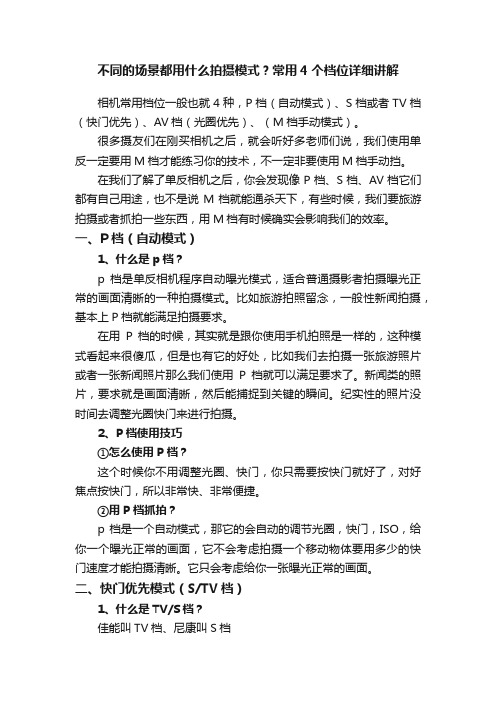 不同的场景都用什么拍摄模式？常用 4 个档位详细讲解

相机常用档位一般也就 4 种，P 档（自动模式）、S 档或者 TV 档（快门优先）、AV 档（光圈优先）、（M 档手动模式）。

很多摄友们在刚买相机之后，就会听好多老师们说，我们使用单反一定要用 M 档才能练习你的技术，不一定非要使用 M 档手动挡。

在我们了解了单反相机之后，你会发现像 P 档、S 档、AV 档它们都有自己用途，也不是说 M 档就能通杀天下，有些时候，我们要旅游拍摄或者抓拍一些东西，用 M 档有时候确实会影响我们的效率。

一、P 档（自动模式）

1、什么是 p 档？

p 档是单反相机程序自动曝光模式，适合普通摄影者拍摄曝光正常的画面清晰的一种拍摄模式。比如旅游拍照留念，一般性新闻拍摄，基本上 P 档就能满足拍摄要求。

在用 P 档的时候，其实就是跟你使用手机拍照是一样的，这种模式看起来很傻瓜，但是也有它的好处，比如我们去拍摄一张旅游照片或者一张新闻照片那么我们使用 P 档就可以满足要求了。新闻类的照片，要求就是画面清晰，然后能捕捉到关键的瞬间。纪实性的照片没时间去调整光圈快门来进行拍摄。

2、P 档使用技巧

①怎么使用 P 档？

这个时候你不用调整光圈、快门，你只需要按快门就好了，对好焦点按快门，所以非常快、非常便捷。

②用 P 档抓拍？

p 档是一个自动模式，那它的会自动的调节光圈，快门，ISO，给你一个曝光正常的画面，它不会考虑拍摄一个移动物体要用多少的快门速度才能拍摄清晰。它只会考虑给你一张曝光正常的画面。

二、快门优先模式（S/TV 档）

1、什么是 TV/S 档？

佳能叫 TV 档、尼康叫 S 档